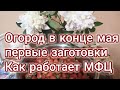 Огород в конце мая
первые заготовки
Как работает МФЦ